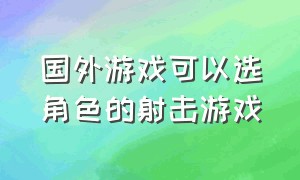 国外游戏可以选角色的射击游戏